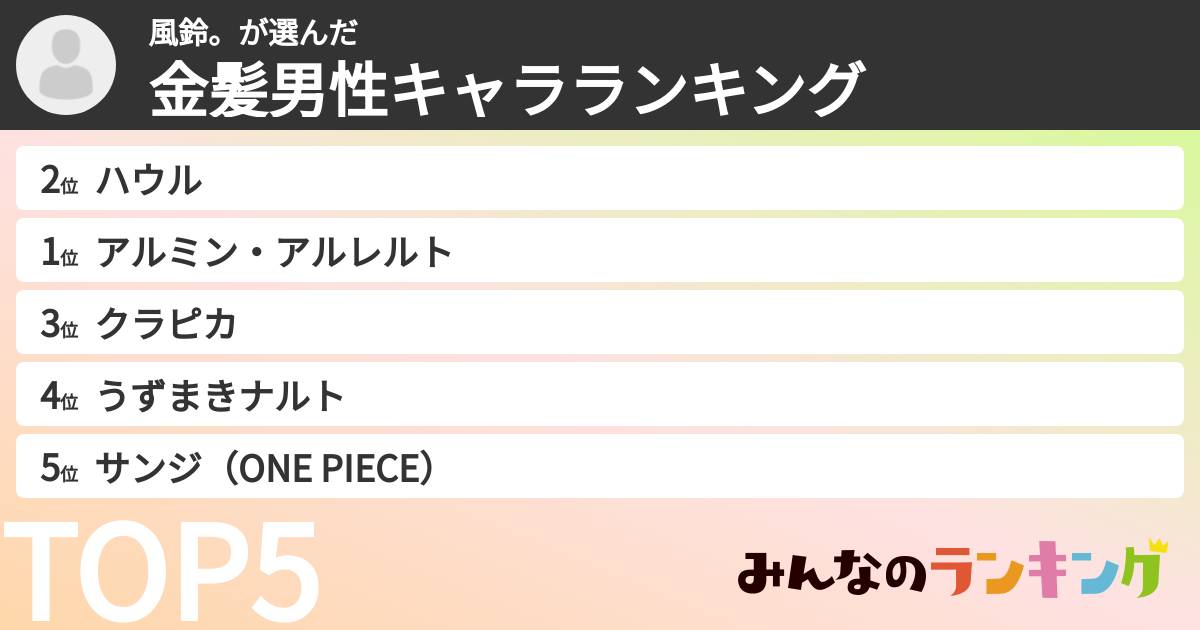 風鈴。が選んだ
金髪男性キャラランキング

2位 ハウル
1位 アルミン・アルレルト
3位 クラピカ
4位 うずまきナルト
5位 サンジ（ONE PIECE）

TOP5

みんなのランキング